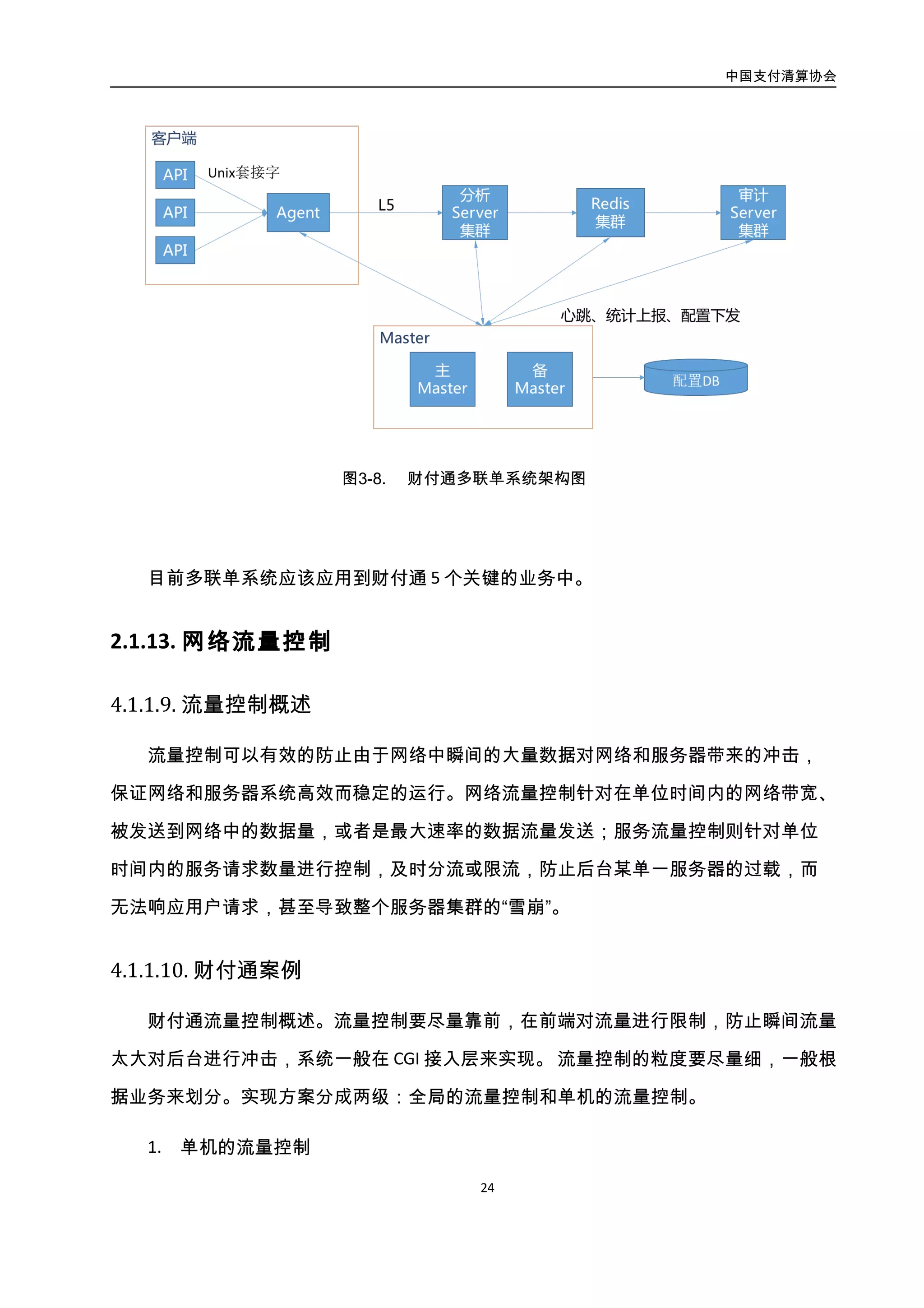 中国支付清算协会

客户端

API

API

API

Unix套接字

Agent

L5

分析 Server 集群

Redis 集群

审计 Server 集群

心跳、统计上报、配置下发

Master

主 Master

备 Master

配置DB

图3-8. 财付通多联单系统架构图

目前多联单系统应该应用到财付通 5 个关键的业务中。

2.1.13. 网络流量控制

4.1.1.9. 流量控制概述

流量控制可以有效的防止由于网络中瞬间的大量数据对网络和服务器带来的冲击，保证网络和服务器系统高效而稳定的运行。网络流量控制针对在单位时间内的网络带宽、被发送到网络中的数据量，或者是最大速率的数据流量发送；服务流量控制则针对单位时间内的服务请求数量进行控制，及时分流或限流，防止后台某单一服务器的过载，而无法响应用户请求，甚至导致整个服务器集群的“雪崩”。

4.1.1.10. 财付通案例

财付通流量控制概述。流量控制要尽量靠前，在前端对流量进行限制，防止瞬间流量太大对后台进行冲击，系统一般在 CGI 接入层来实现。 流量控制的粒度要尽量细，一般根据业务来划分。实现方案分成两级：全局的流量控制和单机的流量控制。

1. 单机的流量控制

24